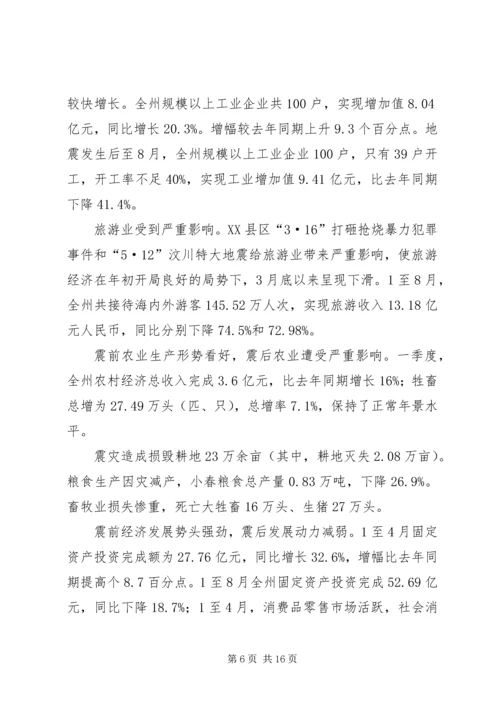 较快增长。全州规模以上工业企业共100户，实现增加值8.04亿元，同比增长20.3%。增幅较去年同期上升9.3个百分点。地震发生后至8月，全州规模以上工业企业100户，只有39户开工，开工率不足40%，实现工业增加值9.41亿元，比去年同期下降41.4%。

旅游业受到严重影响。XX县区“3·16”打砸抢烧暴力犯罪事件和“5·12”汶川特大地震给旅游业带来严重影响，使旅游经济在年初开局良好的局势下，3月底以来呈现下滑。1至8月，全州共接待海内外游客145.52万人次，实现旅游收入13.18亿元人民币，同比分别下降74.5%和72.98%。

震前农业生产形势看好，震后农业遭受严重影响。一季度，全州农村经济总收入完成3.6亿元，比去年同期增长16%；牲畜总增为27.49万头（匹、只），总增率7.1%，保持了正常年景水平。

震灾造成损毁耕地23万余亩（其中，耕地灭失2.08万亩）。粮食生产因灾减产，小春粮食总产量0.83万吨，下降26.9%。畜牧业损失惨重，死亡大牲畜16万头、生猪27万头。

震前经济发展势头强劲，震后发展动力减弱。1至4月固定资产投资完成额为27.76亿元，同比增长32.6%，增幅比去年同期提高个8.7百分点。1至8月全州固定资产投资完成52.69亿元，同比下降18.7%；1至4月，消费品零售市场活跃，社会消

第6页 共16页